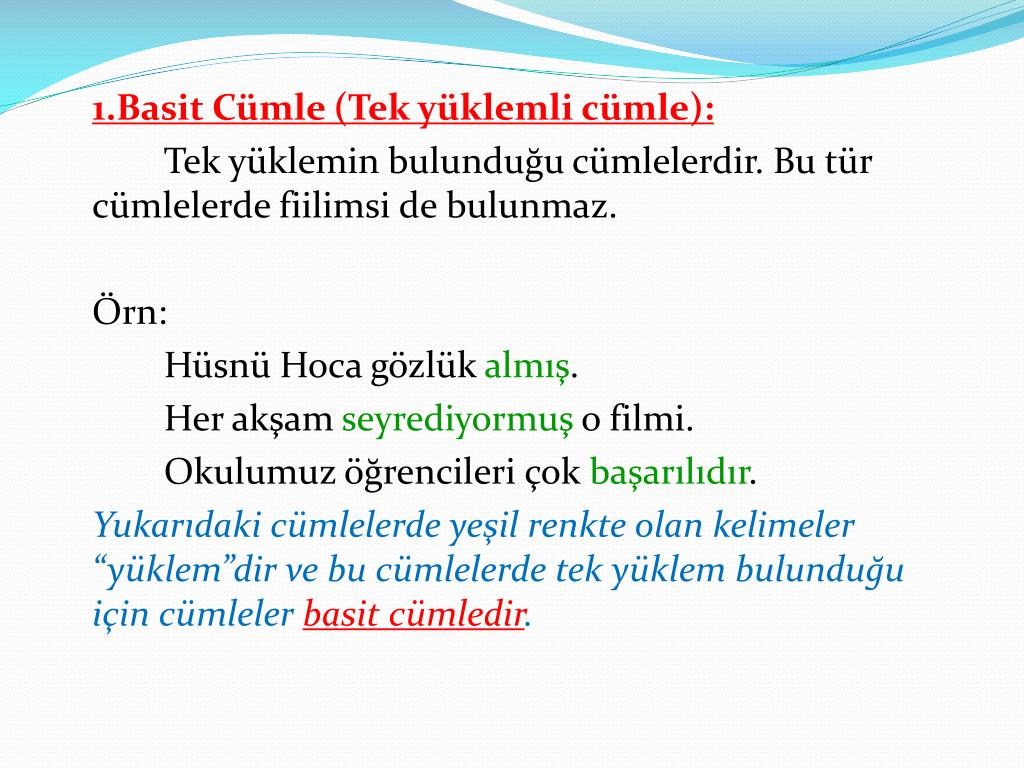 1.Basit Cümle (Tek yüklemli cümle):

Tek yüklemin bulunduğu cümlelerdir. Bu tür cümlelerde fiilimsi de bulunmaz.

Örn:

Hüsnü Hoca gözlük almış.

Her akşam seyrediyormuş o filmi.

Okulumuz öğrencileri çok başarılıdır.

Yukarıdaki cümlelerde yeşil renkte olan kelimeler “yüklem”dir ve bu cümlelerde tek yüklem bulunduğu için cümleler basit cümledir.